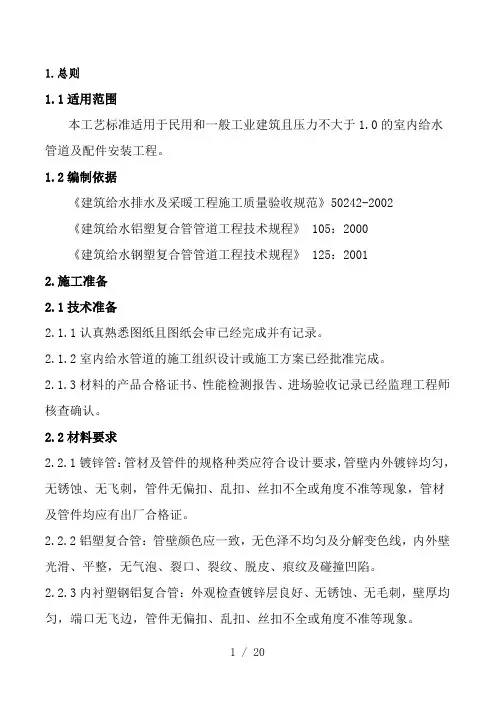 1.总则

1.1适用范围

本工艺标准适用于民用和一般工业建筑且压力不大于1.0的室内给水管道及配件安装工程。

1.2编制依据

《建筑给水排水及采暖工程施工质量验收规范》50242-2002

《建筑给水铝塑复合管管道工程技术规程》 105：2000

《建筑给水钢塑复合管管道工程技术规程》 125：2001

2.施工准备

2.1技术准备

2.1.1认真熟悉图纸且图纸会审已经完成并有记录。

2.1.2室内给水管道的施工组织设计或施工方案已经批准完成。

2.1.3材料的产品合格证书、性能检测报告、进场验收记录已经监理工程师核查确认。

2.2材料要求

2.2.1镀锌管：管材及管件的规格种类应符合设计要求，管壁内外镀锌均匀，无锈蚀、无飞刺，管件无偏扣、乱扣、丝扣不全或角度不准等现象，管材及管件均应有出厂合格证。

2.2.2铝塑复合管：管壁颜色应一致，无色泽不均匀及分解变色线，内外壁光滑、平整，无气泡、裂口、裂纹、脱皮、痕纹及碰撞凹陷。

2.2.3内衬塑钢铝复合管：外观检查镀锌层良好、无锈蚀、无毛刺，壁厚均匀，端口无飞边，管件无偏扣、乱扣、丝扣不全或角度不准等现象。

1 / 20